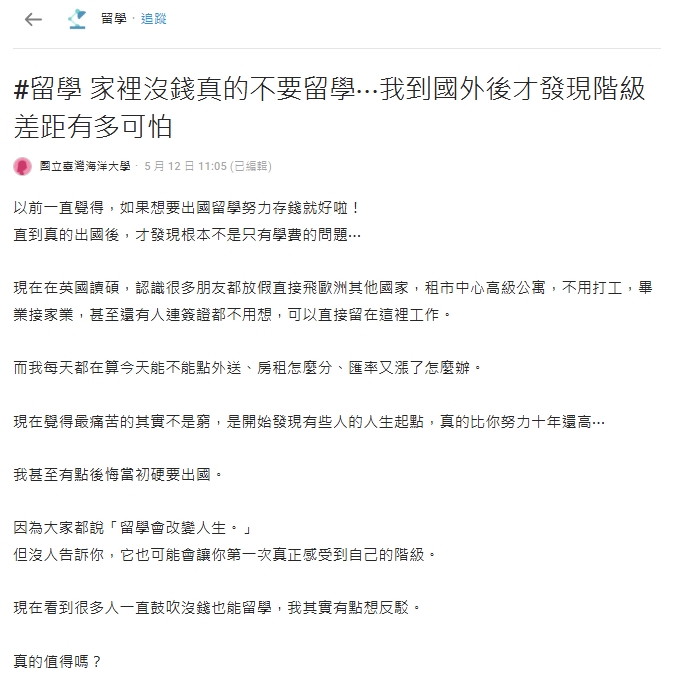 留學 · 追蹤

#留學 家裡沒錢真的不要留學…我到國外後才發現階級差距有多可怕

國立臺灣海洋大學 · 5 月 12 日 11:05 (已編輯)

以前一直覺得，如果想要出國留學努力存錢就好啦！
直到真的出國後，才發現根本不是只有學費的問題…

現在在英國讀碩，認識很多朋友都放假直接飛歐洲其他國家，租市中心高級公寓，不用打工，畢業接家業，甚至還有人連簽證都不用想，可以直接留在這裡工作。

而我每天都在算今天能不能點外送、房租怎麼分、匯率又漲了怎麼辦。

現在覺得最痛苦的其實不是窮，是開始發現有些人的人生起點，真的比你努力十年還高…

我甚至有點後悔當初硬要出國。

因為大家都說「留學會改變人生。」
但沒人告訴你，它也可能會讓你第一次真正感受到自己的階級。

現在看到很多人一直鼓吹沒錢也能留學，我其實有點想反駁。

真的值得嗎？